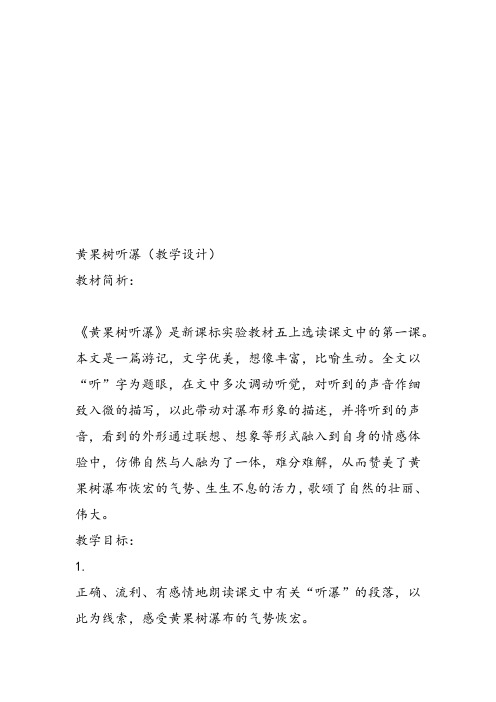 黄果树听瀑（教学设计）
教材简析：

《黄果树听瀑》是新课标实验教材五上选读课文中的第一课。本文是一篇游记，文字优美，想像丰富，比喻生动。全文以“听”字为题眼，在文中多次调动听觉，对听到的声音作细致入微的描写，以此带动对瀑布形象的描述，并将听到的声音，看到的外形通过联想、想象等形式融入到自身的情感体验中，仿佛自然与人融为了一体，难分难解，从而赞美了黄果树瀑布恢宏的气势、生生不息的活力，歌颂了自然的壮丽、伟大。
教学目标：
1.
正确、流利、有感情地朗读课文中有关“听瀑”的段落，以此为线索，感受黄果树瀑布的气势恢宏。